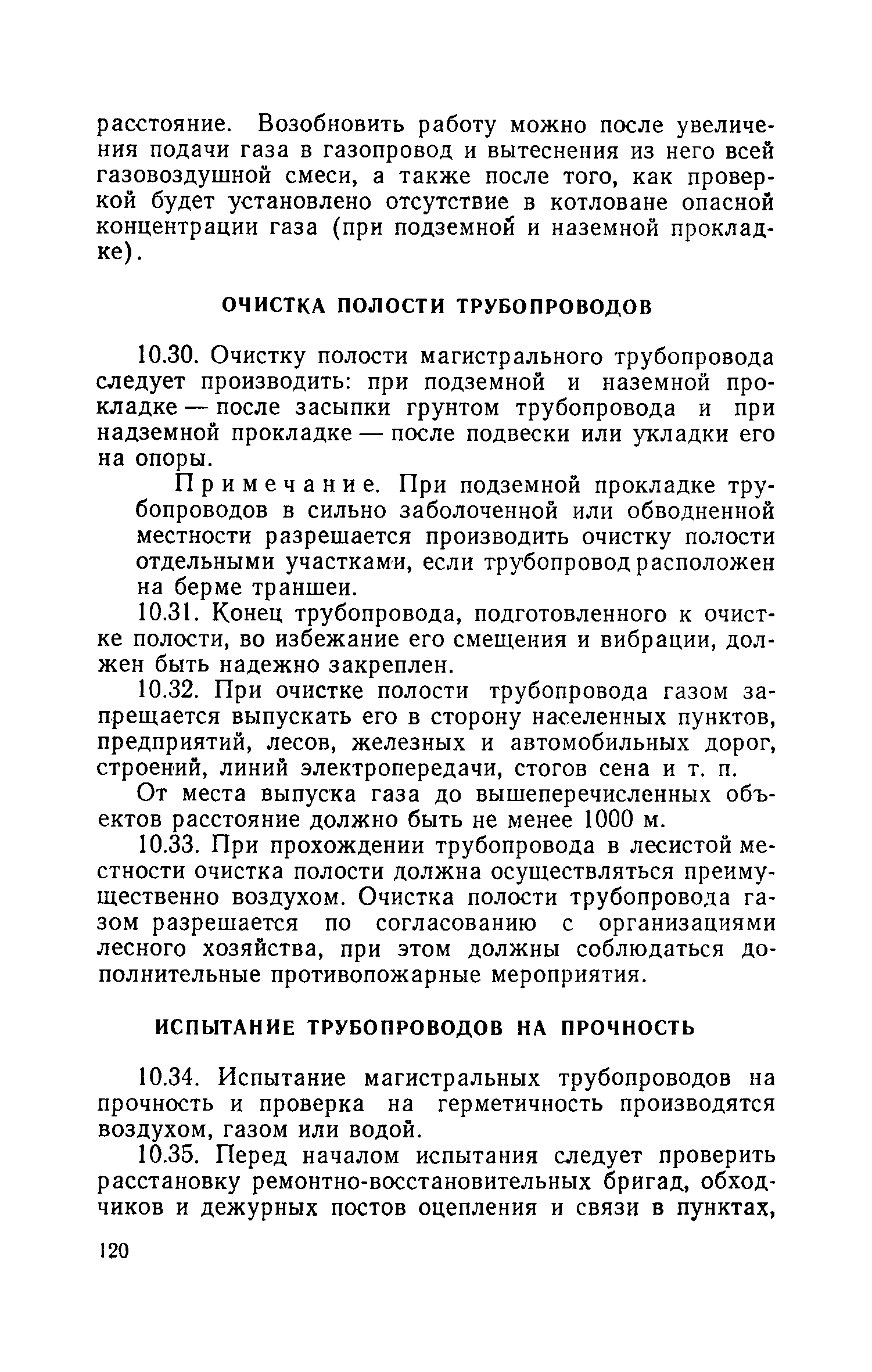 расстояние. Возобновить работу можно после увеличения подачи газа в газопровод и вытеснения из него всей газовоздушной смеси, а также после того, как проверкой будет установлено отсутствие в котловане опасной концентрации газа (при подземной и наземной прокладке).

ОЧИСТКА ПОЛОСТИ ТРУБОПРОВОДОВ

10.30. Очистку полости магистрального трубопровода следует производить: при подземной и наземной прокладке — после засыпки грунтом трубопровода и при надземной прокладке — после подвески или укладки его на опоры.

Примечание. При подземной прокладке трубопроводов в сильно заболоченной или обводненной местности разрешается производить очистку полости отдельными участками, если трубопровод расположен на берме траншеи.

10.31. Конец трубопровода, подготовленного к очистке полости, во избежание его смещения и вибрации, должен быть надежно закреплен.

10.32. При очистке полости трубопровода газом запрещается выпускать его в сторону населенных пунктов, предприятий, лесов, железных и автомобильных дорог, строений, линий электропередачи, стогов сена и т. п.

От места выпуска газа до вышеперечисленных объектов расстояние должно быть не менее 1000 м.

10.33. При прохождении трубопровода в лесистой местности очистка полости должна осуществляться преимущественно воздухом. Очистка полости трубопровода газом разрешается по согласованию с организациями лесного хозяйства, при этом должны соблюдаться дополнительные противопожарные мероприятия.

ИСПЫТАНИЕ ТРУБОПРОВОДОВ НА ПРОЧНОСТЬ

10.34. Испытание магистральных трубопроводов на прочность и проверка на герметичность производятся воздухом, газом или водой.

10.35. Перед началом испытания следует проверить расстановку ремонтно-восстановительных бригад, обходчиков и дежурных постов оцепления и связи в пунктах,

120